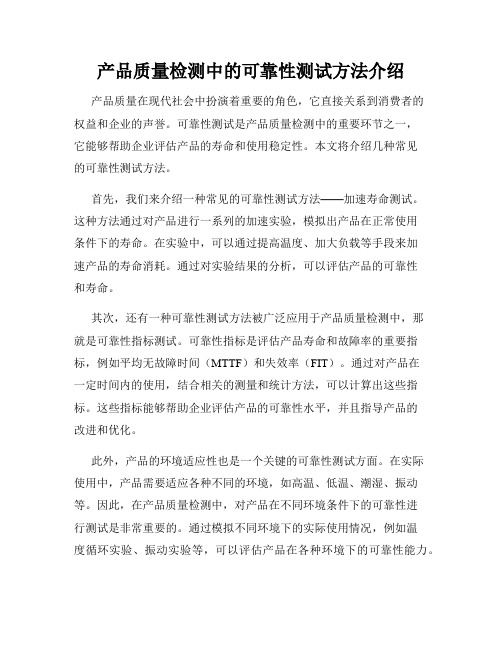 产品质量检测中的可靠性测试方法介绍

产品质量在现代社会中扮演着重要的角色，它直接关系到消费者的权益和企业的声誉。可靠性测试是产品质量检测中的重要环节之一，它能够帮助企业评估产品的寿命和使用稳定性。本文将介绍几种常见的可靠性测试方法。

首先，我们来介绍一种常见的可靠性测试方法——加速寿命测试。这种方法通过对产品进行一系列的加速实验，模拟出产品在正常使用条件下的寿命。在实验中，可以通过提高温度、加大负载等手段来加速产品的寿命消耗。通过对实验结果的分析，可以评估产品的可靠性和寿命。

其次，还有一种可靠性测试方法被广泛应用于产品质量检测中，那就是可靠性指标测试。可靠性指标是评估产品寿命和故障率的重要指标，例如平均无故障时间（MTTF）和失效率（FIT）。通过对产品在一定时间内的使用，结合相关的测量和统计方法，可以计算出这些指标。这些指标能够帮助企业评估产品的可靠性水平，并且指导产品的改进和优化。

此外，产品的环境适应性也是一个关键的可靠性测试方面。在实际使用中，产品需要适应各种不同的环境，如高温、低温、潮湿、振动等。因此，在产品质量检测中，对产品在不同环境条件下的可靠性进行测试是非常重要的。通过模拟不同环境下的实际使用情况，例如温度循环实验、振动实验等，可以评估产品在各种环境下的可靠性能力。